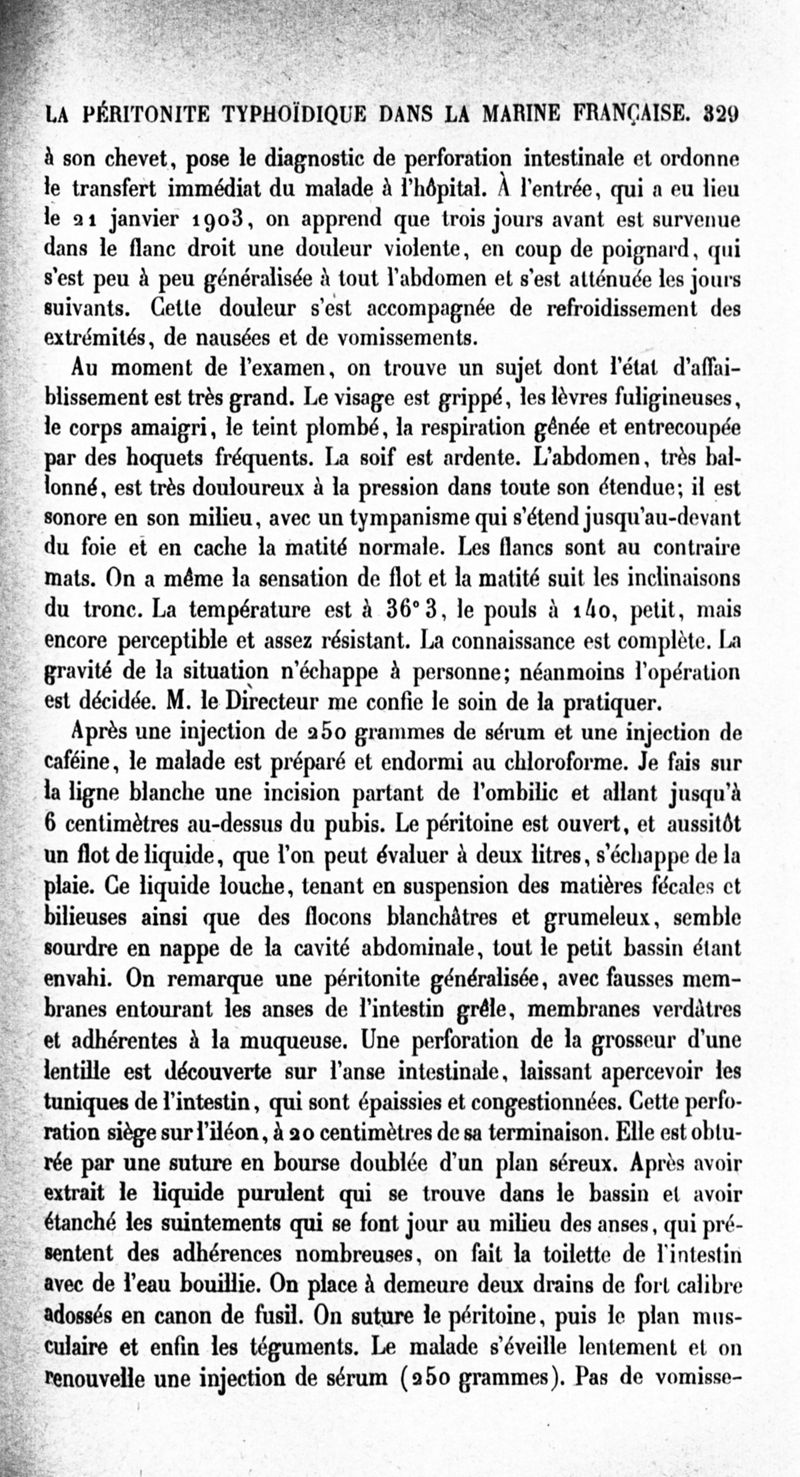 LA PÉRITONITE TYPHOÏDIQUE DANS LA MARINE FRANÇAISE. 329

à son chevet, pose le diagnostic de perforation intestinale et ordonne le transfert immédiat du malade à l'hôpital. À l'entrée, qui a eu lieu le 21 janvier 1903, on apprend que trois jours avant est survenue dans le flanc droit une douleur violente, en coup de poignard, qui s'est peu à peu généralisée à tout l'abdomen et s'est atténuée les jours suivants. Cette douleur s'est accompagnée de refroidissement des extrémités, de nausées et de vomissements.

Au moment de l'examen, on trouve un sujet dont l'état d'affaiblissement est très grand. Le visage est grippé, les lèvres fuligineuses, le corps amaigri, le teint plombé, la respiration gênée et entrecoupée par des hoquets fréquents. La soif est ardente. L'abdomen, très ballonné, est très douloureux à la pression dans toute son étendue; il est sonore en son milieu, avec un tympanisme qui s'étend jusqu'au-devant du foie et en cache la matité normale. Les flancs sont au contraire mats. On a même la sensation de flot et la matité suit les inclinaisons du tronc. La température est à 36° 3, le pouls à 140, petit, mais encore perceptible et assez résistant. La connaissance est complète. La gravité de la situation n'échappe à personne; néanmoins l'opération est décidée. M. le Directeur me confie le soin de la pratiquer.

Après une injection de 250 grammes de sérum et une injection de caféine, le malade est préparé et endormi au chloroforme. Je fais sur la ligne blanche une incision partant de l'ombilic et allant jusqu'à 6 centimètres au-dessus du pubis. Le péritoine est ouvert, et aussitôt un flot de liquide, que l'on peut évaluer à deux litres, s'échappe de la plaie. Ce liquide louche, tenant en suspension des matières fécales et bilieuses ainsi que des flocons blanchâtres et grumeleux, semble sourdre en nappe de la cavité abdominale, tout le petit bassin étant envahi. On remarque une péritonite généralisée, avec fausses membranes entourant les anses de l'intestin grêle, membranes verdâtres et adhérentes à la muqueuse. Une perforation de la grosseur d'une lentille est découverte sur l'anse intestinale, laissant apercevoir les tuniques de l'intestin, qui sont épaissies et congestionnées. Cette perforation siège sur l'iléon, à 20 centimètres de sa terminaison. Elle est obturée par une suture en bourse doublée d'un plan séreux. Après avoir extrait le liquide purulent qui se trouve dans le bassin et avoir étanché les suintements qui se font jour au milieu des anses, qui présentent des adhérences nombreuses, on fait la toilette de l'intestin avec de l'eau bouillie. On place à demeure deux drains de fort calibre adossés en canon de fusil. On suture le péritoine, puis le plan musculaire et enfin les téguments. Le malade s'éveille lentement et on renouvelle une injection de sérum (250 grammes). Pas de vomisse-